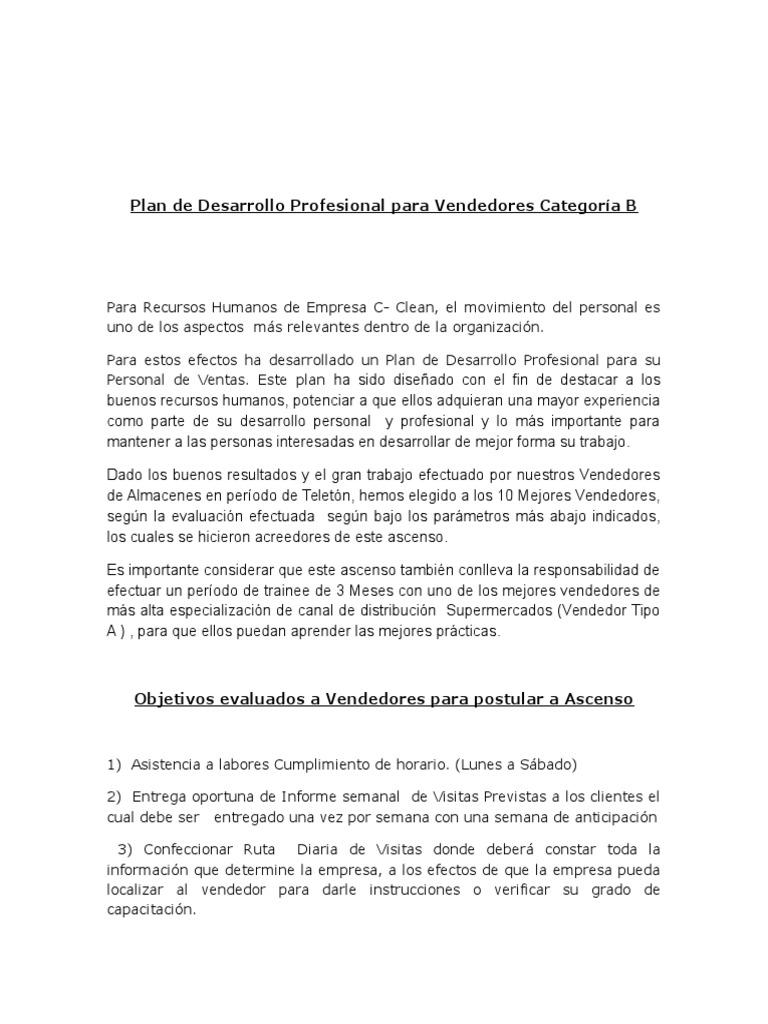 Plan de Desarrollo Profesional para Vendedores Categoría B

Para Recursos Humanos de Empresa C- Clean, el movimiento del personal es uno de los aspectos más relevantes dentro de la organización.

Para estos efectos ha desarrollado un Plan de Desarrollo Profesional para su Personal de Ventas. Este plan ha sido diseñado con el fin de destacar a los buenos recursos humanos, potenciar a que ellos adquieran una mayor experiencia como parte de su desarrollo personal y profesional y lo más importante para mantener a las personas interesadas en desarrollar de mejor forma su trabajo.

Dado los buenos resultados y el gran trabajo efectuado por nuestros Vendedores de Almacenes en período de Teletón, hemos elegido a los 10 Mejores Vendedores, según la evaluación efectuada según bajo los parámetros más abajo indicados, los cuales se hicieron acreedores de este ascenso.

Es importante considerar que este ascenso también conlleva la responsabilidad de efectuar un período de trainee de 3 Meses con uno de los mejores vendedores de más alta especialización de canal de distribución Supermercados (Vendedor Tipo A ) , para que ellos puedan aprender las mejores prácticas.

Objetivos evaluados a Vendedores para postular a Ascenso

1) Asistencia a labores Cumplimiento de horario. (Lunes a Sábado)

2) Entrega oportuna de Informe semanal de Visitas Previstas a los clientes el cual debe ser entregado una vez por semana con una semana de anticipación

3) Confeccionar Ruta Diaria de Visitas donde deberá constar toda la información que determine la empresa, a los efectos de que la empresa pueda localizar al vendedor para darle instrucciones o verificar su grado de capacitación.